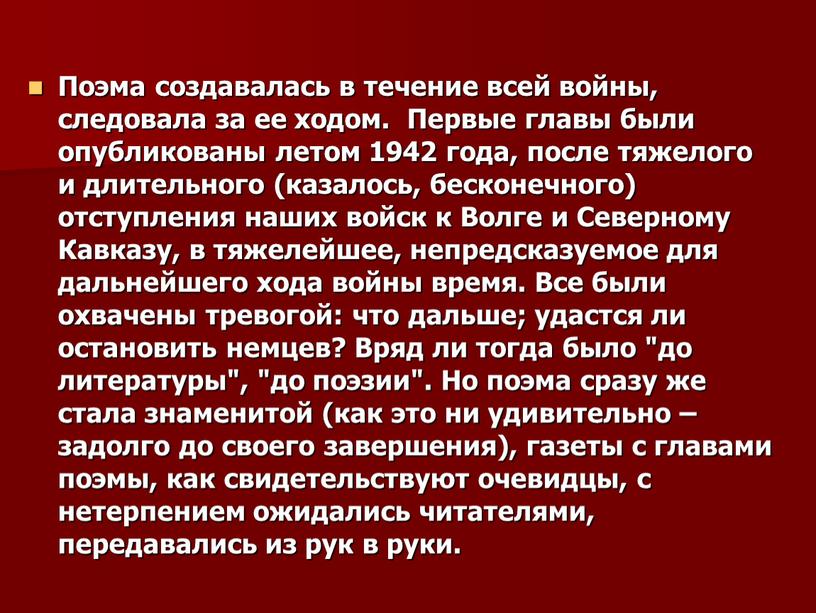 Поэма создавалась в течение всей войны, следовала за ее ходом.  Первые главы были опубликованы летом 1942 года, после тяжелого и длительного (казалось, бесконечного) отступления наших войск к Волге и Северному Кавказу, в тяжелейшее, непредсказуемое для дальнейшего хода войны время. Все были охвачены тревогой: что дальше; удастся ли остановить немцев? Вряд ли тогда было "до литературы", "до поэзии". Но поэма сразу же стала знаменитой (как это ни удивительно – задолго до своего завершения), газеты с главами поэмы, как свидетельствуют очевидцы, с нетерпением ожидались читателями, передавались из рук в руки.